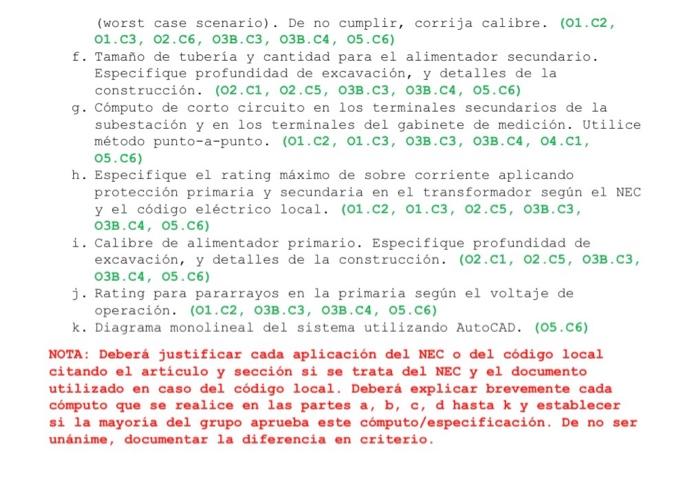 (worst case scenario). De no cumplir, corrija calibre. (O1.C2, O1.C3, O2.C6, O3B.C3, O3B.C4, O5.C6)

f. Tamaño de tubería y cantidad para el alimentador secundario. Especifique profundidad de excavación, y detalles de la construcción. (O2.C1, O2.C5, O3B.C3, O3B.C4, O5.C6)

g. Cómputo de corto circuito en los terminales secundarios de la subestación y en los terminales del gabinete de medición. Utilice método punto-a-punto. (O1.C2, O1.C3, O3B.C3, O3B.C4, O4.C1, O5.C6)

h. Especifique el rating máximo de sobre corriente aplicando protección primaria y secundaria en el transformador según el NEC y el código eléctrico local. (O1.C2, O1.C3, O2.C5, O3B.C3, O3B.C4, O5.C6)

i. Calibre de alimentador primario. Especifique profundidad de excavación, y detalles de la construcción. (O2.C1, O2.C5, O3B.C3, O3B.C4, O5.C6)

j. Rating para pararrayos en la primaria según el voltaje de operación. (O1.C2, O3B.C3, O3B.C4, O5.C6)

k. Diagrama monolineal del sistema utilizando AutoCAD. (O5.C6)

NOTA: Deberá justificar cada aplicación del NEC o del código local citando el artículo y sección si se trata del NEC y el documento utilizado en caso del código local. Deberá explicar brevemente cada cómputo que se realice en las partes a, b, c, d hasta k y establecer si la mayoría del grupo aprueba este cómputo/especificación. De no ser unánime, documentar la diferencia en criterio.